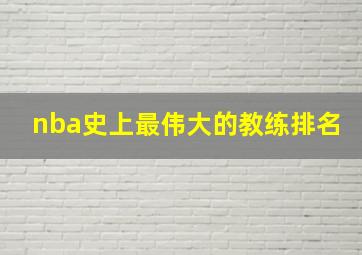 nba史上最伟大的教练排名